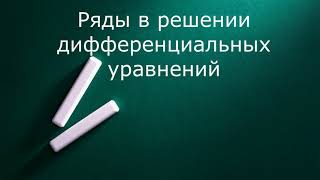 Ряды в решении дифференциальных уравнений